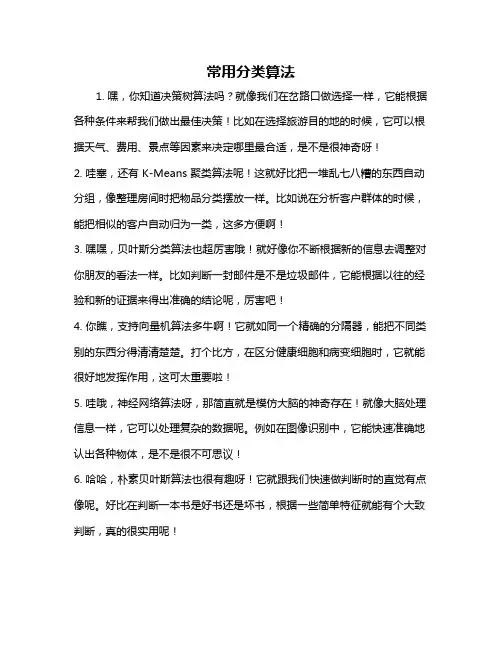 常用分类算法

1. 嘿，你知道决策树算法吗？就像我们在岔路口做选择一样，它能根据各种条件来帮我们做出最佳决策！比如在选择旅游目的地的时候，它可以根据天气、费用、景点等因素来决定哪里最合适，是不是很神奇呀！

2. 哇塞，还有 K-Means 聚类算法呢！这就好比把一堆乱七八糟的东西自动分组，像整理房间时把物品分类摆放一样。比如说在分析客户群体的时候，能把相似的客户自动归为一类，这多方便啊！

3. 嘿嘿，贝叶斯分类算法也超厉害哦！就好像你不断根据新的信息去调整对你朋友的看法一样。比如判断一封邮件是不是垃圾邮件，它能根据以往的经验和新的证据来得出准确的结论呢，厉害吧！

4. 你瞧，支持向量机算法多牛啊！它就如同一个精确的分隔器，能把不同类别的东西分得清清楚楚。打个比方，在区分健康细胞和病变细胞时，它就能很好地发挥作用，这可太重要啦！

5. 哇哦，神经网络算法呀，那简直就是模仿大脑的神奇存在！就像大脑处理信息一样，它可以处理复杂的数据呢。例如在图像识别中，它能快速准确地认出各种物体，是不是很不可思议！

6. 哈哈，朴素贝叶斯算法也很有趣呀！它就跟我们快速做判断时的直觉有点像呢。好比在判断一本书是好书还是坏书，根据一些简单特征就能有个大致判断，真的很实用呢！